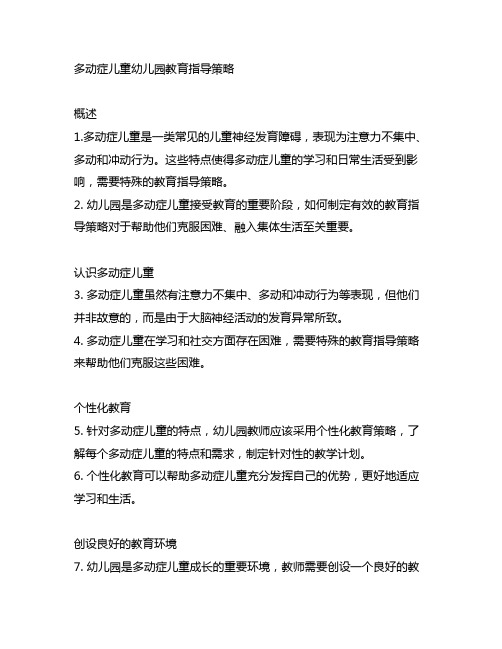 多动症儿童幼儿园教育指导策略

概述
1.多动症儿童是一类常见的儿童神经发育障碍，表现为注意力不集中、多动和冲动行为。这些特点使得多动症儿童的学习和日常生活受到影响，需要特殊的教育指导策略。
2. 幼儿园是多动症儿童接受教育的重要阶段，如何制定有效的教育指导策略对于帮助他们克服困难、融入集体生活至关重要。

认识多动症儿童
3. 多动症儿童虽然有注意力不集中、多动和冲动行为等表现，但他们并非故意的，而是由于大脑神经活动的发育异常所致。
4. 多动症儿童在学习和社交方面存在困难，需要特殊的教育指导策略来帮助他们克服这些困难。

个性化教育
5. 针对多动症儿童的特点，幼儿园教师应该采用个性化教育策略，了解每个多动症儿童的特点和需求，制定针对性的教学计划。
6. 个性化教育可以帮助多动症儿童充分发挥自己的优势，更好地适应学习和生活。

创设良好的教育环境
7. 幼儿园是多动症儿童成长的重要环境，教师需要创设一个良好的教